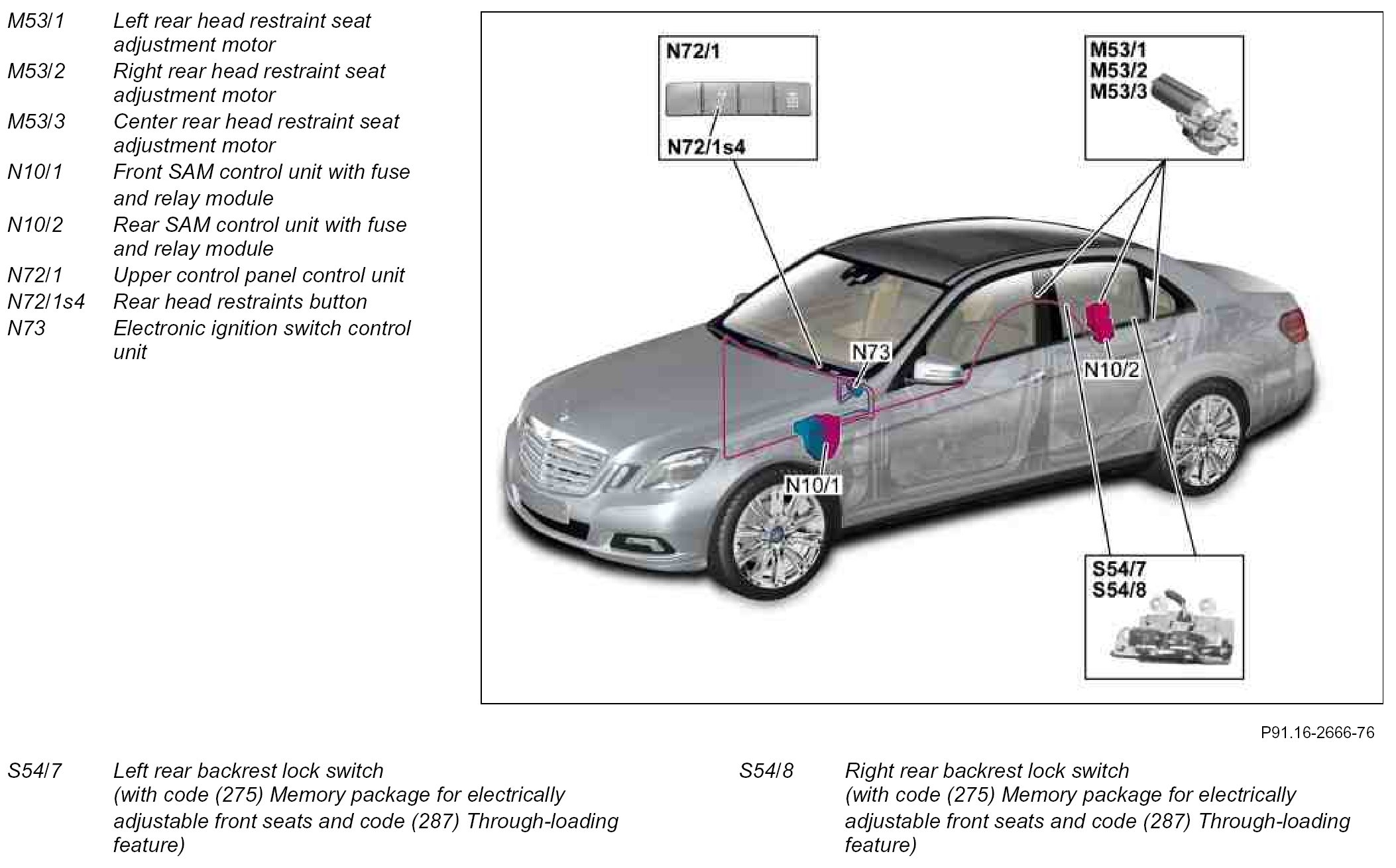 M53/1 Left rear head restraint seat adjustment motor
M53/2 Right rear head restraint seat adjustment motor
M53/3 Center rear head restraint seat adjustment motor
N10/1 Front SAM control unit with fuse and relay module
N10/2 Rear SAM control unit with fuse and relay module
N72/1 Upper control panel control unit
N72/1s4 Rear head restraints button
N73 Electronic ignition switch control unit

N72/1
N72/1s4
M53/1
M53/2
M53/3
N73
N10/2
N10/1
S54/7
S54/8

P91.16-2666-76

S54/7 Left rear backrest lock switch (with code (275) Memory package for electrically adjustable front seats and code (287) Through-loading feature)

S54/8 Right rear backrest lock switch (with code (275) Memory package for electrically adjustable front seats and code (287) Through-loading feature)